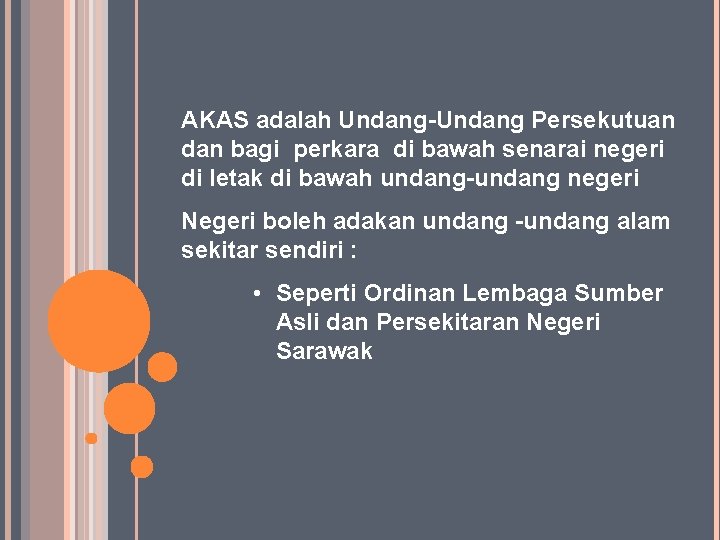 AKAS adalah Undang-Undang Persekutuan dan bagi perkara di bawah senarai negeri di letak di bawah undang-undang negeri

Negeri boleh adakan undang -undang alam sekitar sendiri :

• Seperti Ordinan Lembaga Sumber Asli dan Persekitaran Negeri Sarawak